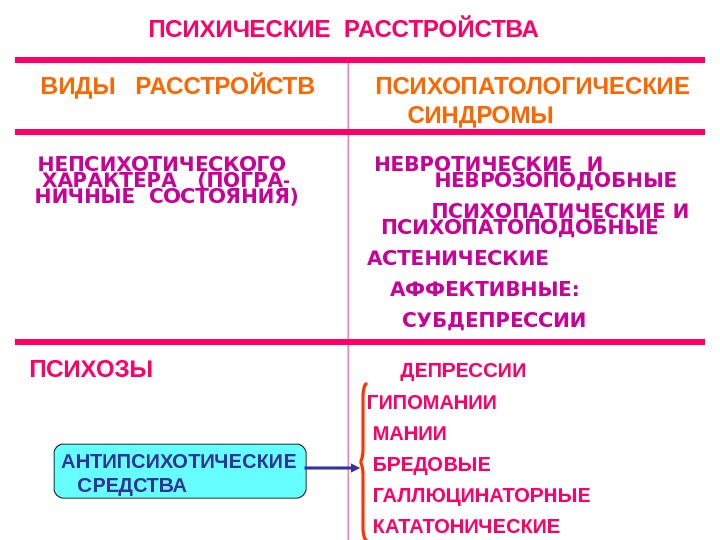 ПСИХИЧЕСКИЕ РАССТРОЙСТВА

| ВИДЫ РАССТРОЙСТВ | ПСИХОПАТОЛОГИЧЕСКИЕ СИНДРОМЫ |
|---|---|
| НЕПСИХОТИЧЕСКОГО ХАРАКТЕРА (ПОГРАНИЧНЫЕ СОСТОЯНИЯ) | НЕВРОТИЧЕСКИЕ И НЕВРОЗОПОДОБНЫЕ<br>ПСИХОПАТИЧЕСКИЕ И ПСИХОПАТОПОДОБНЫЕ<br>АСТЕНИЧЕСКИЕ<br>АФФЕКТИВНЫЕ:<br>СУБДЕПРЕССИИ |
| ПСИХОЗЫ | ДЕПРЕССИИ<br>ГИПОМАНИИ<br>МАНИИ<br>БРЕДОВЫЕ<br>ГАЛЛЮЦИНАТОРНЫЕ<br>КАТАТОНИЧЕСКИЕ |

АНТИПСИХОТИЧЕСКИЕ СРЕДСТВА